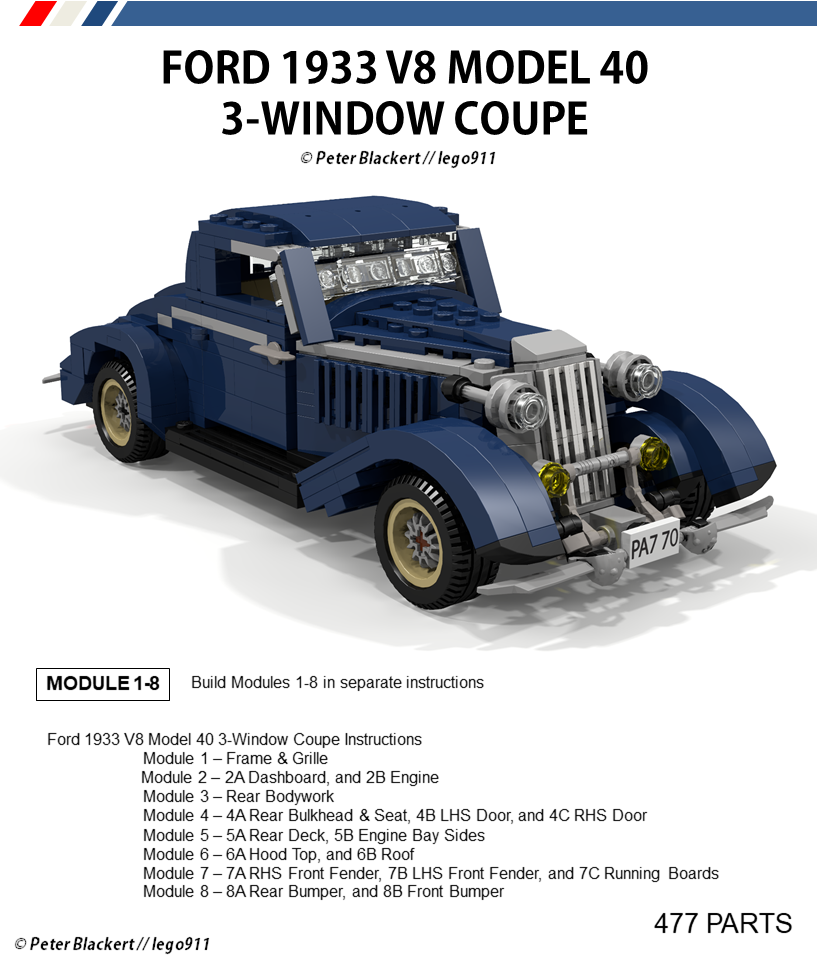 FORD 1933 V8 MODEL 40
3-WINDOW COUPE

© Peter Blackert // lego911

PA7 70

MODULE 1-8

Build Modules 1-8 in separate instructions

Ford 1933 V8 Model 40 3-Window Coupe Instructions
Module 1 – Frame & Grille
Module 2 – 2A Dashboard, and 2B Engine
Module 3 – Rear Bodywork
Module 4 – 4A Rear Bulkhead & Seat, 4B LHS Door, and 4C RHS Door
Module 5 – 5A Rear Deck, 5B Engine Bay Sides
Module 6 – 6A Hood Top, and 6B Roof
Module 7 – 7A RHS Front Fender, 7B LHS Front Fender, and 7C Running Boards
Module 8 – 8A Rear Bumper, and 8B Front Bumper

477 PARTS

© Peter Blackert // lego911